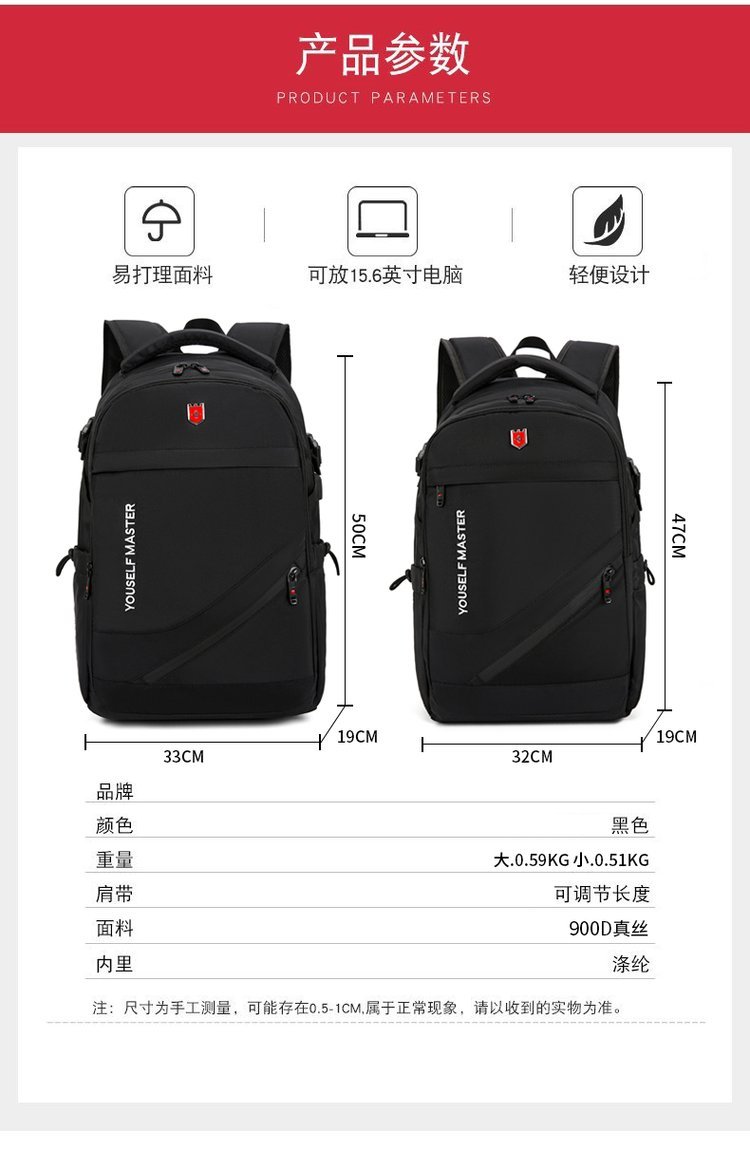 产品参数
PRODUCT PARAMETERS

易打理面料

可放15.6英寸电脑

轻便设计

YOUSELF MASTER

50CM

19CM

33CM

YOUSELF MASTER

47CM

19CM

32CM

品牌

颜色 黑色

重量 大.0.59KG小.0.51KG

肩带 可调节长度

面料 900D真丝

内里 涤纶

注：尺寸为手工测量，可能存在0.5-1CM,属于正常现象，请以收到的实物为准。